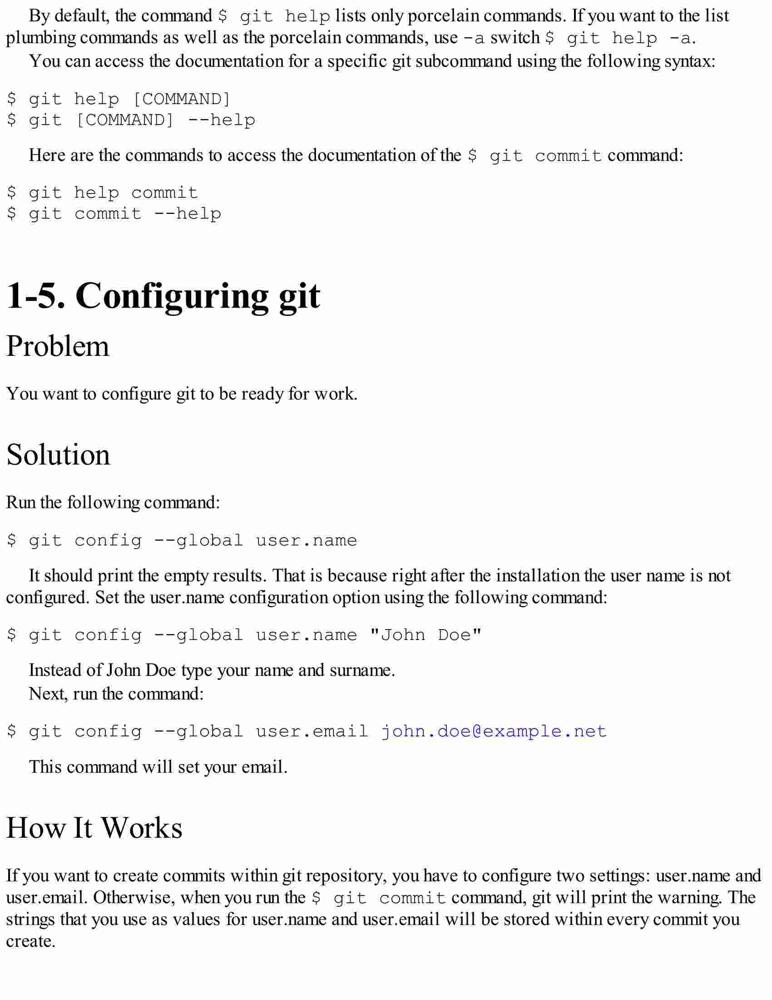 By default, the command $ git help lists only porcelain commands. If you want to the list plumbing commands as well as the porcelain commands, use -a switch $ git help -a.

You can access the documentation for a specific git subcommand using the following syntax:

$ git help [COMMAND]
$ git [COMMAND] --help

Here are the commands to access the documentation of the $ git commit command:

$ git help commit
$ git commit --help

1-5. Configuring git

Problem

You want to configure git to be ready for work.

Solution

Run the following command:

$ git config --global user.name

It should print the empty results. That is because right after the installation the user name is not configured. Set the user.name configuration option using the following command:

$ git config --global user.name "John Doe"

Instead of John Doe type your name and surname.
Next, run the command:

$ git config --global user.email john.doe@example.net

This command will set your email.

How It Works

If you want to create commits within git repository, you have to configure two settings: user.name and user.email. Otherwise, when you run the $ git commit command, git will print the warning. The strings that you use as values for user.name and user.email will be stored within every commit you create.